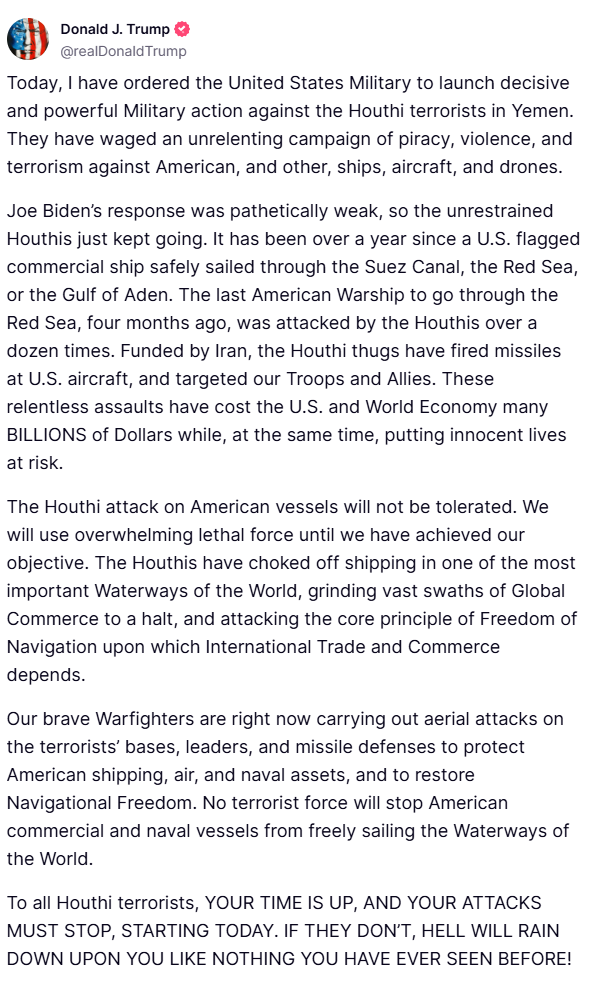 Donald J. Trump
@realDonaldTrump

Today, I have ordered the United States Military to launch decisive and powerful Military action against the Houthi terrorists in Yemen. They have waged an unrelenting campaign of piracy, violence, and terrorism against American, and other, ships, aircraft, and drones.

Joe Biden's response was pathetically weak, so the unrestrained Houthis just kept going. It has been over a year since a U.S. flagged commercial ship safely sailed through the Suez Canal, the Red Sea, or the Gulf of Aden. The last American Warship to go through the Red Sea, four months ago, was attacked by the Houthis over a dozen times. Funded by Iran, the Houthi thugs have fired missiles at U.S. aircraft, and targeted our Troops and Allies. These relentless assaults have cost the U.S. and World Economy many BILLIONS of Dollars while, at the same time, putting innocent lives at risk.

The Houthi attack on American vessels will not be tolerated. We will use overwhelming lethal force until we have achieved our objective. The Houthis have choked off shipping in one of the most important Waterways of the World, grinding vast swaths of Global Commerce to a halt, and attacking the core principle of Freedom of Navigation upon which International Trade and Commerce depends.

Our brave Warfighters are right now carrying out aerial attacks on the terrorists' bases, leaders, and missile defenses to protect American shipping, air, and naval assets, and to restore Navigational Freedom. No terrorist force will stop American commercial and naval vessels from freely sailing the Waterways of the World.

To all Houthi terrorists, YOUR TIME IS UP, AND YOUR ATTACKS MUST STOP, STARTING TODAY. IF THEY DON'T, HELL WILL RAIN DOWN UPON YOU LIKE NOTHING YOU HAVE EVER SEEN BEFORE!